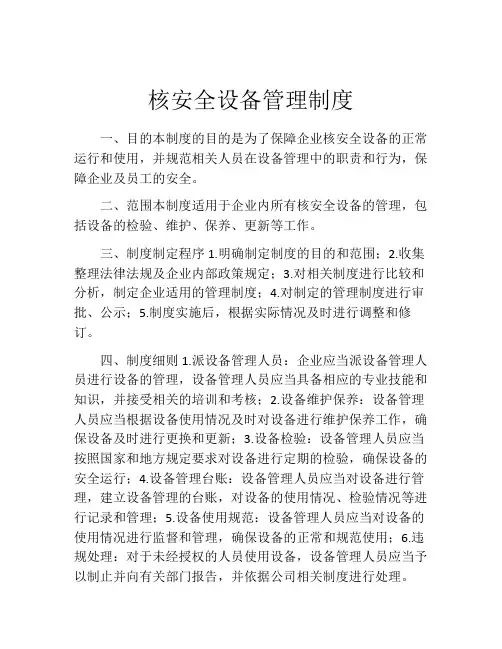 核安全设备管理制度

一、目的本制度的目的是为了保障企业核安全设备的正常运行和使用，并规范相关人员在设备管理中的职责和行为，保障企业及员工的安全。

二、范围本制度适用于企业内所有核安全设备的管理，包括设备的检验、维护、保养、更新等工作。

三、制度制定程序 1.明确制定制度的目的和范围；2.收集整理法律法规及企业内部政策规定；3.对相关制度进行比较和分析，制定企业适用的管理制度；4.对制定的管理制度进行审批、公示；5.制度实施后，根据实际情况及时进行调整和修订。

四、制度细则 1.派设备管理人员：企业应当派设备管理人员进行设备的管理，设备管理人员应当具备相应的专业技能和知识，并接受相关的培训和考核；2.设备维护保养：设备管理人员应当根据设备使用情况及时对设备进行维护保养工作，确保设备及时进行更换和更新；3.设备检验：设备管理人员应当按照国家和地方规定要求对设备进行定期的检验，确保设备的安全运行；4.设备管理台账：设备管理人员应当对设备进行管理，建立设备管理的台账，对设备的使用情况、检验情况等进行记录和管理；5.设备使用规范：设备管理人员应当对设备的使用情况进行监督和管理，确保设备的正常和规范使用；6.违规处理：对于未经授权的人员使用设备，设备管理人员应当予以制止并向有关部门报告，并依据公司相关制度进行处理。